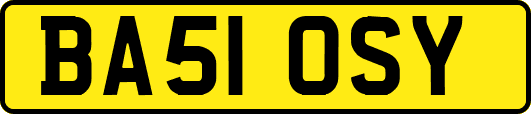 BA51 OSY